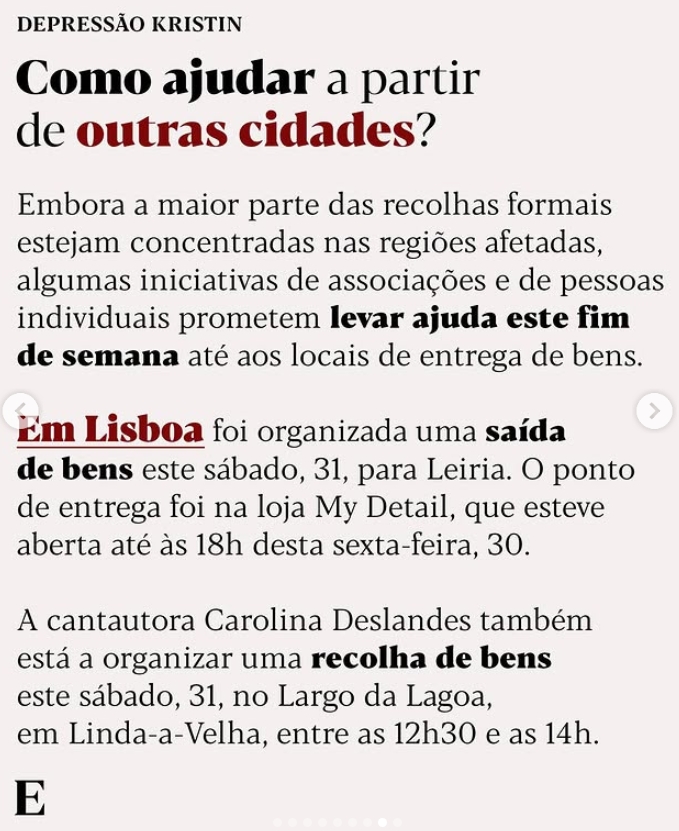 DEPRESSÃO KRISTIN

Como ajudar a partir de outras cidades?

Embora a maior parte das recolhas formais estejam concentradas nas regiões afetadas, algumas iniciativas de associações e de pessoas individuais prometem levar ajuda este fim de semana até aos locais de entrega de bens.

Em Lisboa foi organizada uma saída de bens este sábado, 31, para Leiria. O ponto de entrega foi na loja My Detail, que esteve aberta até às 18h desta sexta-feira, 30.

A cantautora Carolina Deslandes também está a organizar uma recolha de bens este sábado, 31, no Largo da Lagoa, em Linda-a-Velha, entre as 12h30 e as 14h.

E